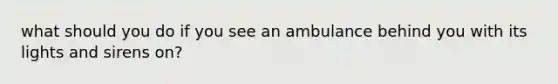 what should you do if you see an ambulance behind you with its lights and sirens on?